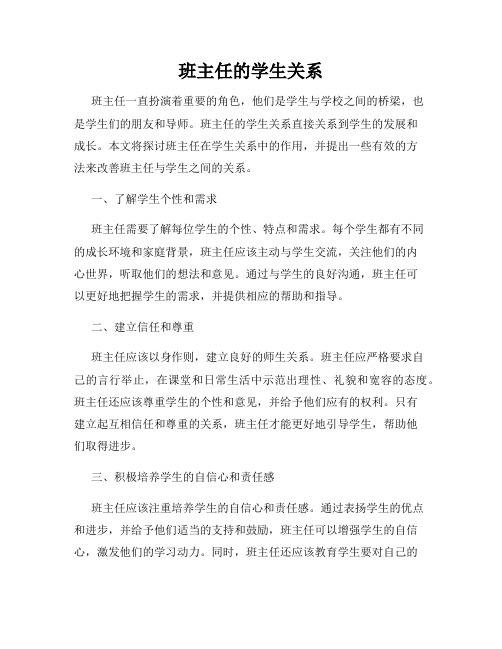 班主任的学生关系

班主任一直扮演着重要的角色，他们是学生与学校之间的桥梁，也是学生们的朋友和导师。班主任的学生关系直接关系到学生的发展和成长。本文将探讨班主任在学生关系中的作用，并提出一些有效的方法来改善班主任与学生之间的关系。

一、了解学生个性和需求

班主任需要了解每位学生的个性、特点和需求。每个学生都有不同的成长环境和家庭背景，班主任应该主动与学生交流，关注他们的内心世界，听取他们的想法和意见。通过与学生的良好沟通，班主任可以更好地把握学生的需求，并提供相应的帮助和指导。

二、建立信任和尊重

班主任应该以身作则，建立良好的师生关系。班主任应严格要求自己的言行举止，在课堂和日常生活中示范出理性、礼貌和宽容的态度。班主任还应该尊重学生的个性和意见，并给予他们应有的权利。只有建立起互相信任和尊重的关系，班主任才能更好地引导学生，帮助他们取得进步。

三、积极培养学生的自信心和责任感

班主任应该注重培养学生的自信心和责任感。通过表扬学生的优点和进步，并给予他们适当的支持和鼓励，班主任可以增强学生的自信心，激发他们的学习动力。同时，班主任还应该教育学生要对自己的